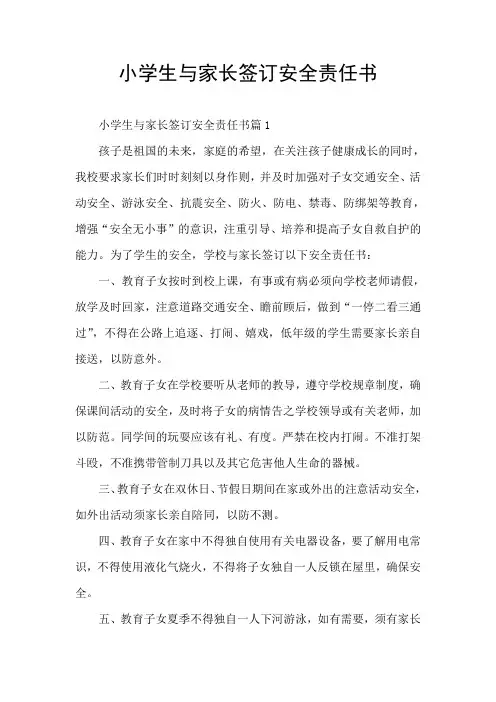 小学生与家长签订安全责任书

小学生与家长签订安全责任书篇1

孩子是祖国的未来，家庭的希望，在关注孩子健康成长的同时，我校要求家长们时时刻刻以身作则，并及时加强对子女交通安全、活动安全、游泳安全、抗震安全、防火、防电、禁毒、防绑架等教育，增强“安全无小事”的意识，注重引导、培养和提高子女自救自护的能力。为了学生的安全，学校与家长签订以下安全责任书：

一、教育子女按时到校上课，有事或有病必须向学校老师请假，放学及时回家，注意道路交通安全、瞻前顾后，做到“一停二看三通过”，不得在公路上追逐、打闹、嬉戏，低年级的学生需要家长亲自接送，以防意外。

二、教育子女在学校要听从老师的教导，遵守学校规章制度，确保课间活动的安全，及时将子女的病情告之学校领导或有关老师，加以防范。同学间的玩耍应该有礼、有度。严禁在校内打闹。不准打架斗殴，不准携带管制刀具以及其它危害他人生命的器械。

三、教育子女在双休日、节假日期间在家或外出的注意活动安全，如外出活动须家长亲自陪同，以防不测。

四、教育子女在家中不得独自使用有关电器设备，要了解用电常识，不得使用液化气烧火，不得将子女独自一人反锁在屋里，确保安全。

五、教育子女夏季不得独自一人下河游泳，如有需要，须有家长